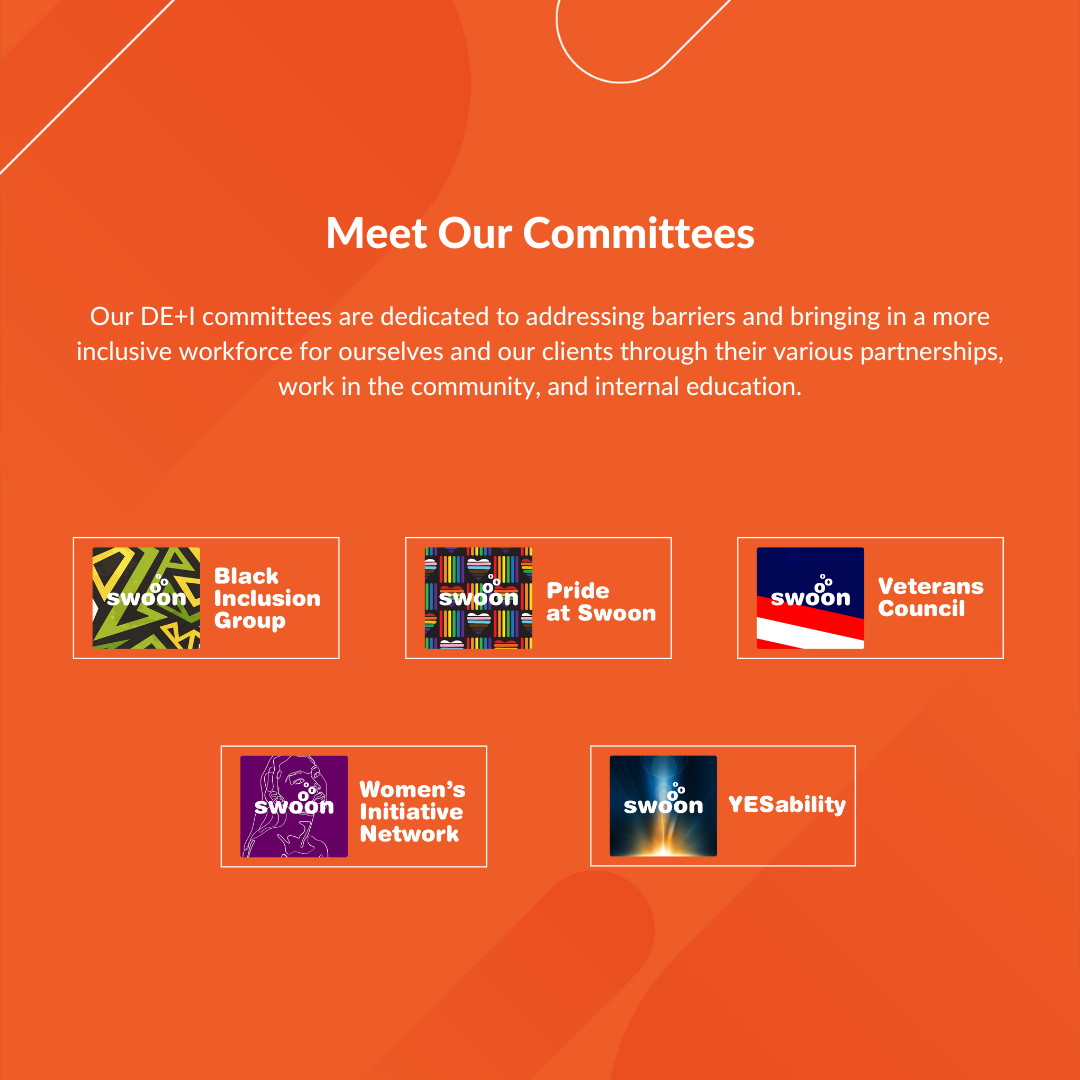 Meet Our Committees

Our DE+I committees are dedicated to addressing barriers and bringing in a more inclusive workforce for ourselves and our clients through their various partnerships, work in the community, and internal education.

swoon
Black
Inclusion
Group

swoon
Pride
at Swoon

swoon
Veterans
Council

swoon
Women's
Initiative
Network

swoon
YESability